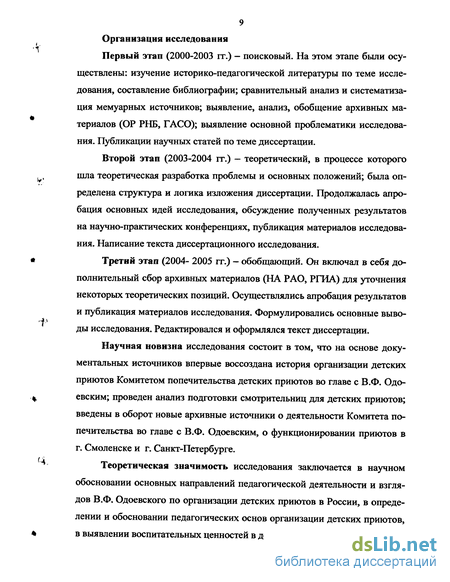 9

Организация исследования

Первый этап (2000-2003 гг.) – поисковый. На этом этапе были осуществлены: изучение историко-педагогической литературы по теме исследования, составление библиографии; сравнительный анализ и систематизация мемуарных источников; выявление, анализ, обобщение архивных материалов (ОР РНБ, ГАСО); выявление основной проблематики исследования. Публикации научных статей по теме диссертации.

Второй этап (2003-2004 гг.) – теоретический, в процессе которого шла теоретическая разработка проблемы и основных положений; была определена структура и логика изложения диссертации. Продолжалась апробация основных идей исследования, обсуждение полученных результатов на научно-практических конференциях, публикация материалов исследования. Написание текста диссертационного исследования.

Третий этап (2004- 2005 гг.) – обобщающий. Он включал в себя дополнительный сбор архивных материалов (НА РАО, РГИА) для уточнения некоторых теоретических позиций. Осуществлялись апробация результатов и публикация материалов исследования. Формулировались основные выводы исследования. Редактировался и оформлялся текст диссертации.

Научная новизна исследования состоит в том, что на основе документальных источников впервые воссоздана история организации детских приютов Комитетом попечительства детских приютов во главе с В.Ф. Одоевским; проведен анализ подготовки смотрительниц для детских приютов; введены в оборот новые архивные источники о деятельности Комитета попечительства во главе с В.Ф. Одоевским, о функционировании приютов в г. Смоленске и г. Санкт-Петербурге.

Теоретическая значимость исследования заключается в научном обосновании основных направлений педагогической деятельности и взглядов В.Ф. Одоевского по организации детских приютов в России, в определении и обосновании педагогических основ организации детских приютов, в выявлении воспитательных ценностей в д

dsLib.net
библиотека диссертаций